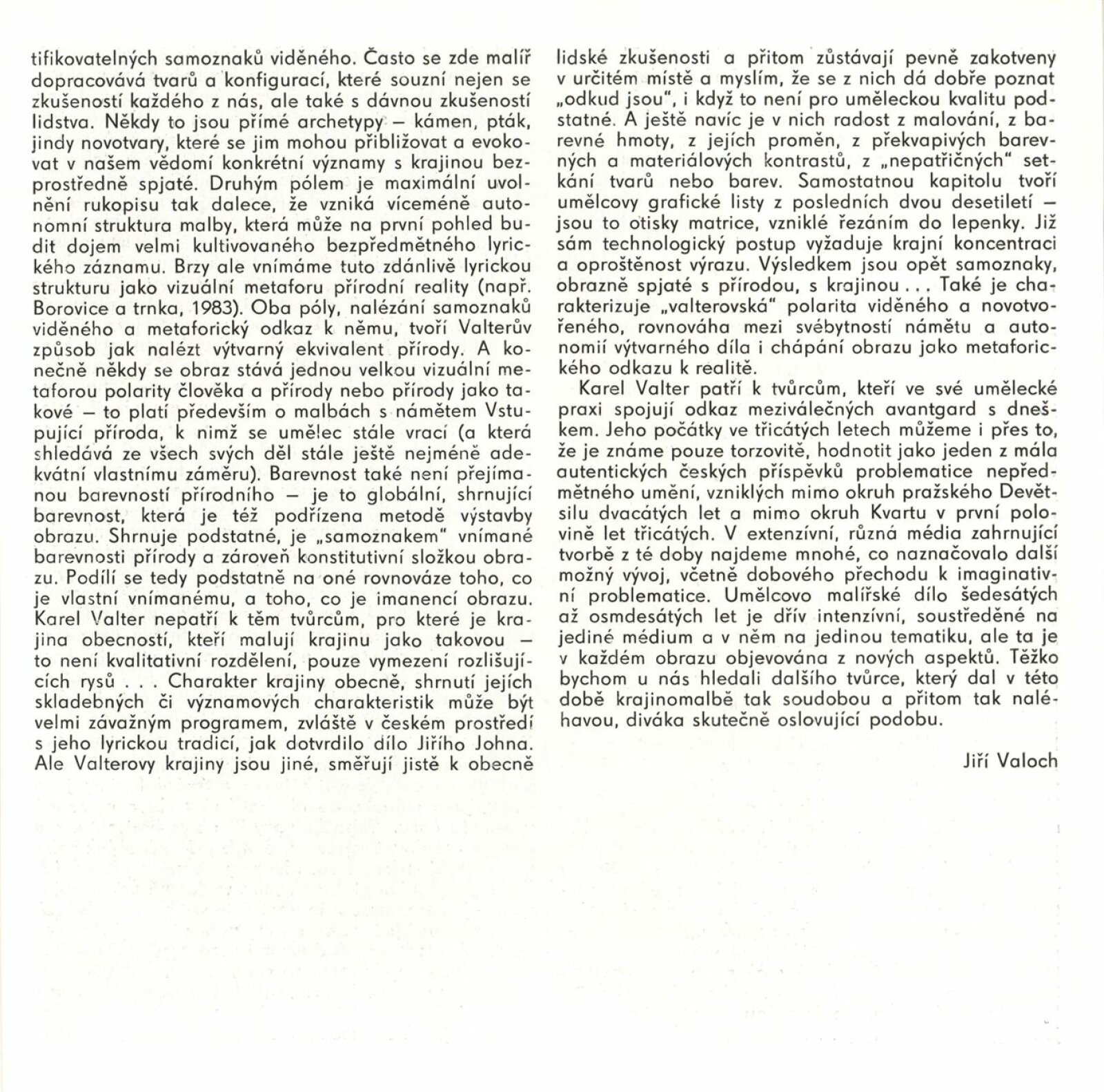 tifikovatelných samoznaků viděného. Často se zde malíř dopracovává tvarů a konfigurací, které souzní nejen se zkušeností každého z nás, ale také s dávnou zkušeností lidstva. Někdy to jsou přímé archetypy – kámen, pták, jindy novotvary, které se jim mohou přibližovat a evokovat v našem vědomí konkrétní významy s krajinou bezprostředně spjaté. Druhým pólem je maximální uvolnění rukopisu tak dalece, že vzniká víceméně autonomní struktura malby, která může na první pohled budit dojem velmi kultivovaného bezpředmětného lyrického záznamu. Brzy ale vnímáme tuto zdánlivě lyrickou strukturu jako vizuální metaforu přírodní reality (např. Borovice a trnka, 1983). Oba póly, nalézání samoznaků viděného a metaforický odkaz k němu, tvoří Valterův způsob jak nalézt výtvarný ekvivalent přírody. A konečně někdy se obraz stává jednou velkou vizuální metaforou polarity člověka a přírody nebo přírody jako takové – to platí především o malbách s námětem Vstupující příroda, k nimž se umělec stále vrací (a která shledává ze všech svých děl stále ještě nejméně adekvátní vlastnímu záměru). Barevnost také není přejímanou barevností přírodního – je to globální, shrnující barevnost, která je též podřízena metodě výstavby obrazu. Shrnuje podstatné, je „samoznakem" vnímané barevnosti přírody a zároveň konstitutivní složkou obrazu. Podílí se tedy podstatně na oné rovnováze toho, co je vlastní vnímanému, a toho, co je imanencí obrazu. Karel Valter nepatří k těm tvůrcům, pro které je krajina obecností, kteří malují krajinu jako takovou – to není kvalitativní rozdělení, pouze vymezení rozlišujících rysů . . . Charakter krajiny obecně, shrnutí jejích skladebných či významových charakteristik může být velmi závažným programem, zvláště v českém prostředí s jeho lyrickou tradicí, jak dotvrdilo dílo Jiřího Johna. Ale Valterovy krajiny jsou jiné, směřují jistě k obecně lidské zkušenosti a přitom zůstávají pevně zakotveny v určitém místě a myslím, že se z nich dá dobře poznat „odkud jsou", i když to není pro uměleckou kvalitu podstatné. A ještě navíc je v nich radost z malování, z barevné hmoty, z jejích proměn, z překvapivých barevných a materiálových kontrastů, z „nepatřičných" setkání tvarů nebo barev. Samostatnou kapitolu tvoří umělcovy grafické listy z posledních dvou desetiletí – jsou to otisky matrice, vzniklé řezáním do lepenky. Již sám technologický postup vyžaduje krajní koncentraci a oproštěnost výrazu. Výsledkem jsou opět samoznaky, obrazně spjaté s přírodou, s krajinou . . . Také je charakterizuje „valterovská" polarita viděného a novotvořeného, rovnováha mezi svébytností námětu a autonomií výtvarného díla i chápání obrazu jako metaforického odkazu k realitě.

Karel Valter patří k tvůrcům, kteří ve své umělecké praxi spojují odkaz meziválečných avantgard s dneškem. Jeho počátky ve třicátých letech můžeme i přes to, že je známe pouze torzovitě, hodnotit jako jeden z mála autentických českých příspěvků problematice nepředmětného umění, vzniklých mimo okruh pražského Devětsilu dvacátých let a mimo okruh Kvartu v první polovině let třicátých. V extenzívní, různá média zahrnující tvorbě z té doby najdeme mnohé, co naznačovalo další možný vývoj, včetně dobového přechodu k imaginativní problematice. Umělcovo malířské dílo šedesátých až osmdesátých let je dřív intenzívní, soustředěné na jediné médium a v něm na jedinou tematiku, ale ta je v každém obrazu objevována z nových aspektů. Těžko bychom u nás hledali dalšího tvůrce, který dal v této době krajinomalbě tak soudobou a přitom tak naléhavou, diváka skutečně oslovující podobu.

Jiří Valoch